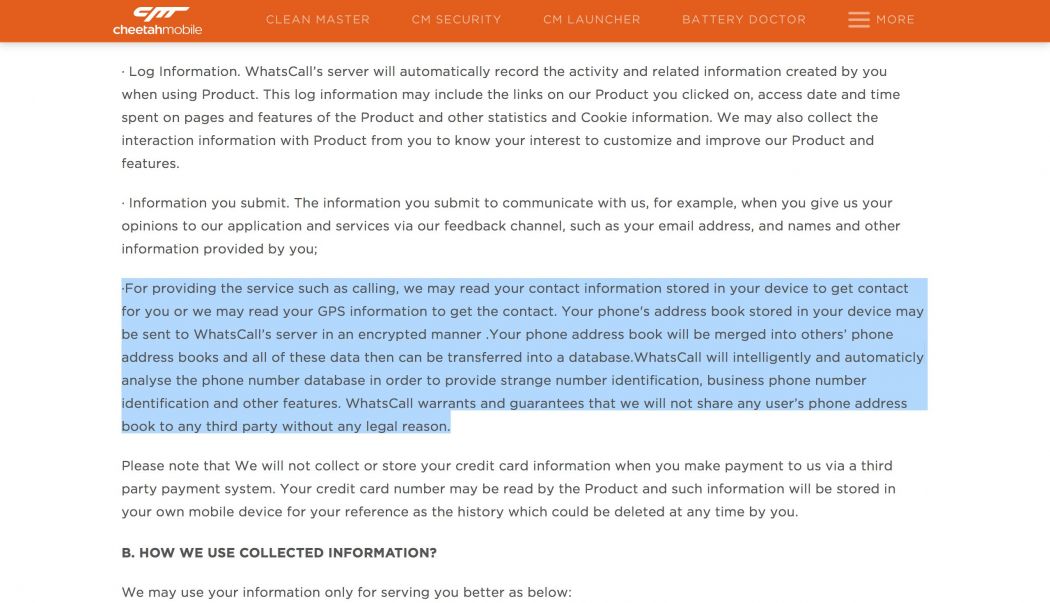 cheetahmobile

CLEAN MASTER CM SECURITY CM LAUNCHER BATTERY DOCTOR MORE

· Log Information. WhatsCall's server will automatically record the activity and related information created by you when using Product. This log information may include the links on our Product you clicked on, access date and time spent on pages and features of the Product and other statistics and Cookie information. We may also collect the interaction information with Product from you to know your interest to customize and improve our Product and features.

· Information you submit. The information you submit to communicate with us, for example, when you give us your opinions to our application and services via our feedback channel, such as your email address, and names and other information provided by you;

·For providing the service such as calling, we may read your contact information stored in your device to get contact for you or we may read your GPS information to get the contact. Your phone's address book stored in your device may be sent to WhatsCall's server in an encrypted manner .Your phone address book will be merged into others' phone address books and all of these data then can be transferred into a database.WhatsCall will intelligently and automatically analyse the phone number database in order to provide strange number identification, business phone number identification and other features. WhatsCall warrants and guarantees that we will not share any user's phone address book to any third party without any legal reason.

Please note that We will not collect or store your credit card information when you make payment to us via a third party payment system. Your credit card number may be read by the Product and such information will be stored in your own mobile device for your reference as the history which could be deleted at any time by you.

B. HOW WE USE COLLECTED INFORMATION?

We may use your information only for serving you better as below: